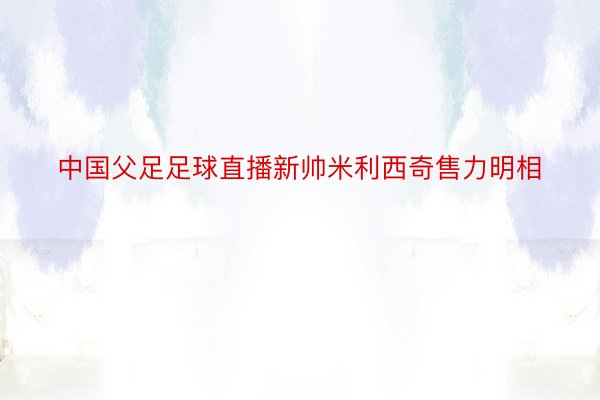 中国父足足球直播新帅米利西奇售力明相